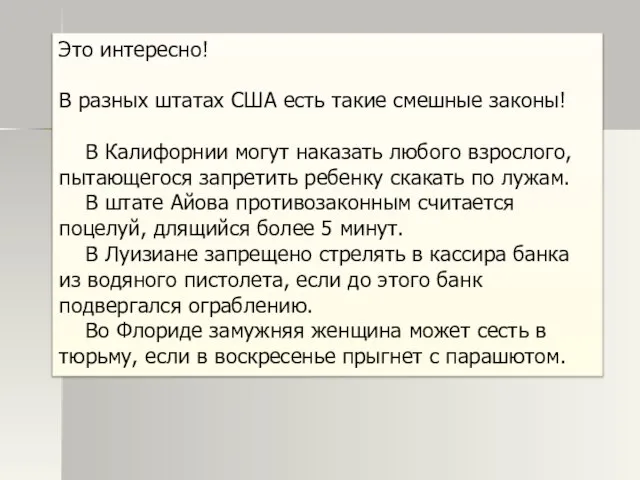 Это интересно!

В разных штатах США есть такие смешные законы!

В Калифорнии могут наказать любого взрослого, пытающегося запретить ребенку скакать по лужам.

В штате Айова противозаконным считается поцелуй, длящийся более 5 минут.

В Луизиане запрещено стрелять в кассира банка из водяного пистолета, если до этого банк подвергался ограблению.

Во Флориде замужняя женщина может сесть в тюрьму, если в воскресенье прыгнет с парашютом.